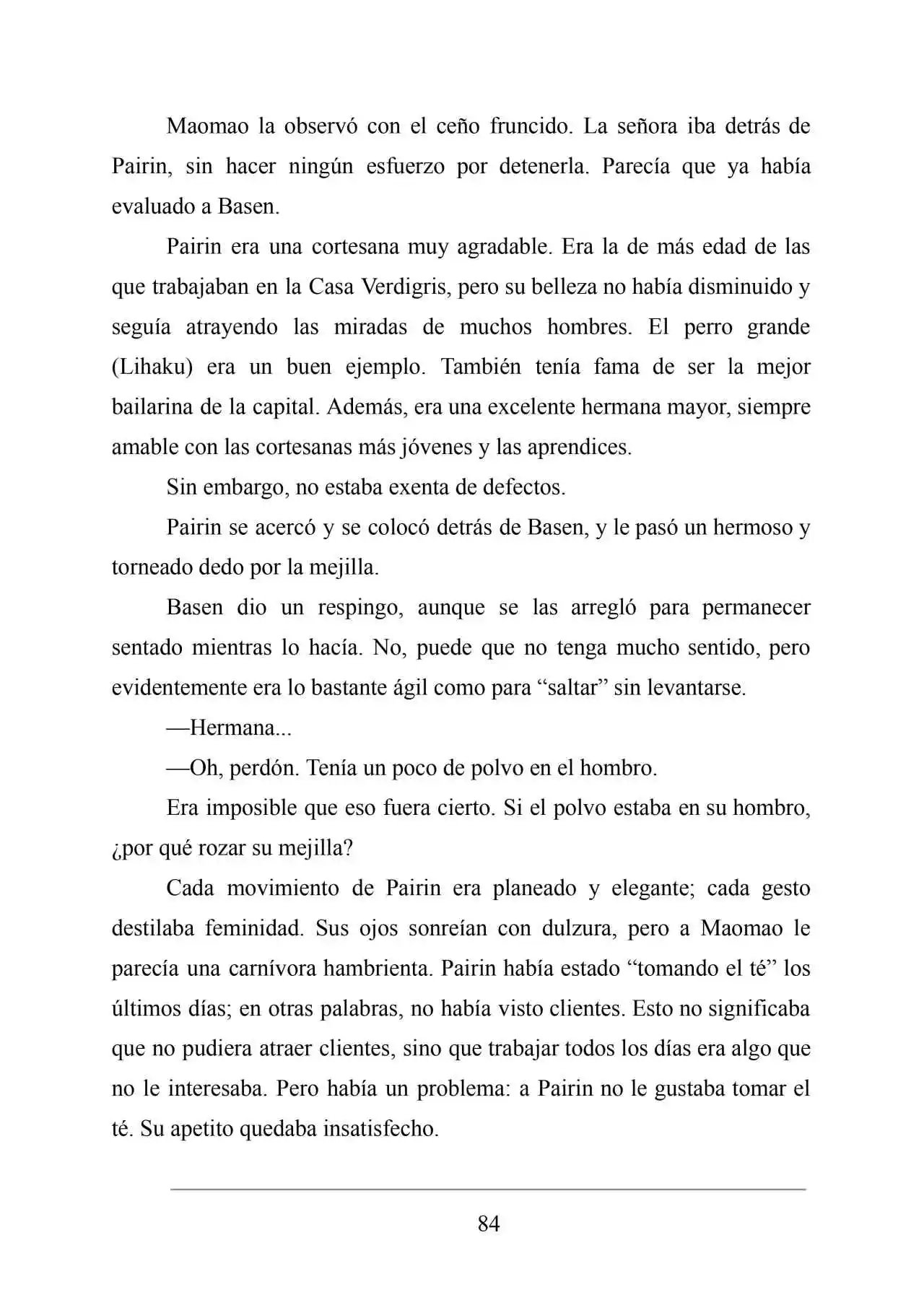 Maomao la observó con el ceño fruncido. La señora iba detrás de Pairin, sin hacer ningún esfuerzo por detenerla. Parecía que ya había evaluado a Basen.

Pairin era una cortesana muy agradable. Era la de más edad de las que trabajaban en la Casa Verdigris, pero su belleza no había disminuido y seguía atrayendo las miradas de muchos hombres. El perro grande (Lihaku) era un buen ejemplo. También tenía fama de ser la mejor bailarina de la capital. Además, era una excelente hermana mayor, siempre amable con las cortesanas más jóvenes y las aprendices.

Sin embargo, no estaba exenta de defectos.

Pairin se acercó y se colocó detrás de Basen, y le pasó un hermoso y torneado dedo por la mejilla.

Basen dio un respingo, aunque se las arregló para permanecer sentado mientras lo hacía. No, puede que no tenga mucho sentido, pero evidentemente era lo bastante ágil como para "saltar" sin levantarse.

—Hermana...

—Oh, perdón. Tenía un poco de polvo en el hombro.

Era imposible que eso fuera cierto. Si el polvo estaba en su hombro, ¿por qué rozar su mejilla?

Cada movimiento de Pairin era planeado y elegante; cada gesto destilaba feminidad. Sus ojos sonreían con dulzura, pero a Maomao le parecía una carnívora hambrienta. Pairin había estado "tomando el té" los últimos días; en otras palabras, no había visto clientes. Esto no significaba que no pudiera atraer clientes, sino que trabajar todos los días era algo que no le interesaba. Pero había un problema: a Pairin no le gustaba tomar el té. Su apetito quedaba insatisfecho.

84